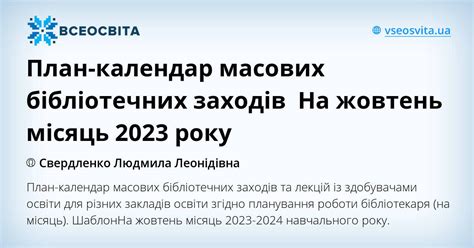 ВСЕОСВІТА

vseosvita.ua

План-календар масових бібліотечних заходів  На жовтень місяць 2023 року

Свердленко Людмила Леонідівна

План-календар масових бібліотечних заходів та лекцій із здобувачами освіти для різних закладів освіти згідно планування роботи бібліотекаря (на місяць). ШаблонНа жовтень місяць 2023-2024 навчального року.